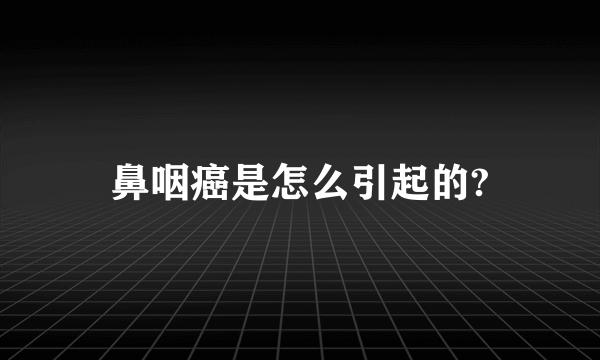 鼻咽癌是怎么引起的?